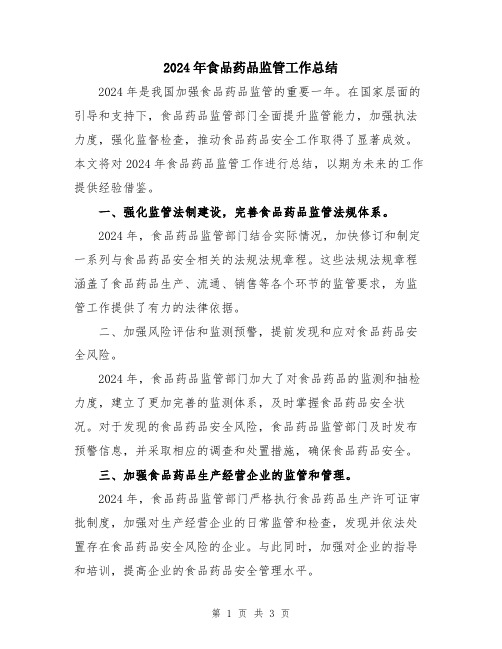 2024年食品药品监管工作总结

2024年是我国加强食品药品监管的重要一年。在国家层面的引导和支持下，食品药品监管部门全面提升监管能力，加强执法力度，强化监督检查，推动食品药品安全工作取得了显著成效。本文将对2024年食品药品监管工作进行总结，以期为未来的工作提供经验借鉴。

一、强化监管法制建设，完善食品药品监管法规体系。

2024年，食品药品监管部门结合实际情况，加快修订和制定一系列与食品药品安全相关的法规法规章程。这些法规法规章程涵盖了食品药品生产、流通、销售等各个环节的监管要求，为监管工作提供了有力的法律依据。

二、加强风险评估和监测预警，提前发现和应对食品药品安全风险。

2024年，食品药品监管部门加大了对食品药品的监测和抽检力度，建立了更加完善的监测体系，及时掌握食品药品安全状况。对于发现的食品药品安全风险，食品药品监管部门及时发布预警信息，并采取相应的调查和处置措施，确保食品药品安全。

三、加强食品药品生产经营企业的监管和管理。

2024年，食品药品监管部门严格执行食品药品生产许可证审批制度，加强对生产经营企业的日常监管和检查，发现并依法处置存在食品药品安全风险的企业。与此同时，加强对企业的指导和培训，提高企业的食品药品安全管理水平。

第 1 页 共 3 页